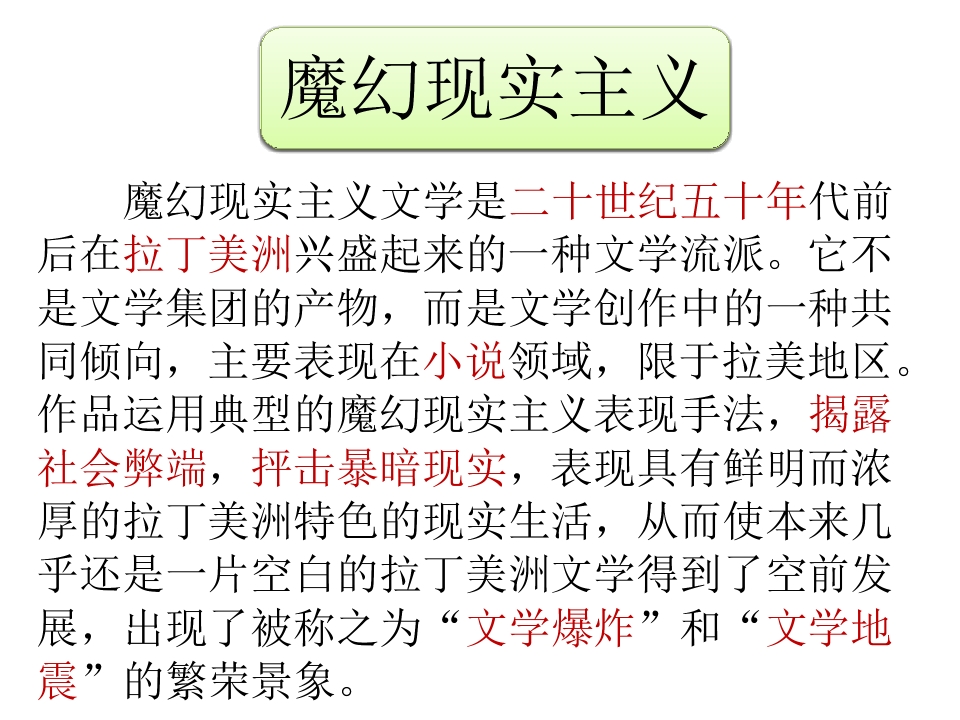 魔幻现实主义

魔幻现实主义文学是二十世纪五十年代前后在拉丁美洲兴盛起来的一种文学流派。它不是文学集团的产物，而是文学创作中的一种共同倾向，主要表现在小说领域，限于拉美地区。作品运用典型的魔幻现实主义表现手法，揭露社会弊端，抨击暴暗现实，表现具有鲜明而浓厚的拉丁美洲特色的现实生活，从而使本来几乎还是一片空白的拉丁美洲文学得到了空前发展，出现了被称之为“文学爆炸”和“文学地震”的繁荣景象。